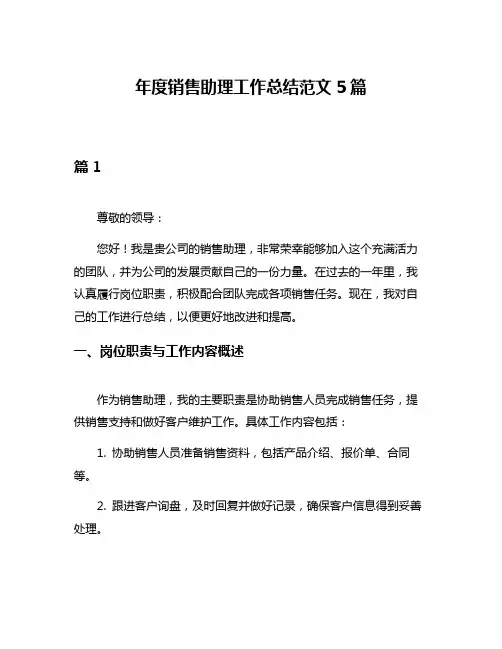 年度销售助理工作总结范文 5 篇

篇 1

尊敬的领导：

您好！我是贵公司的销售助理，非常荣幸能够加入这个充满活力的团队，并为公司的发展贡献自己的一份力量。在过去的一年里，我认真履行岗位职责，积极配合团队完成各项销售任务。现在，我对自己的工作进行总结，以便更好地改进和提高。

一、岗位职责与工作内容概述

作为销售助理，我的主要职责是协助销售人员完成销售任务，提供销售支持和做好客户维护工作。具体工作内容包括：

1. 协助销售人员准备销售资料，包括产品介绍、报价单、合同等。

2. 跟进客户询盘，及时回复并做好记录，确保客户信息得到妥善处理。